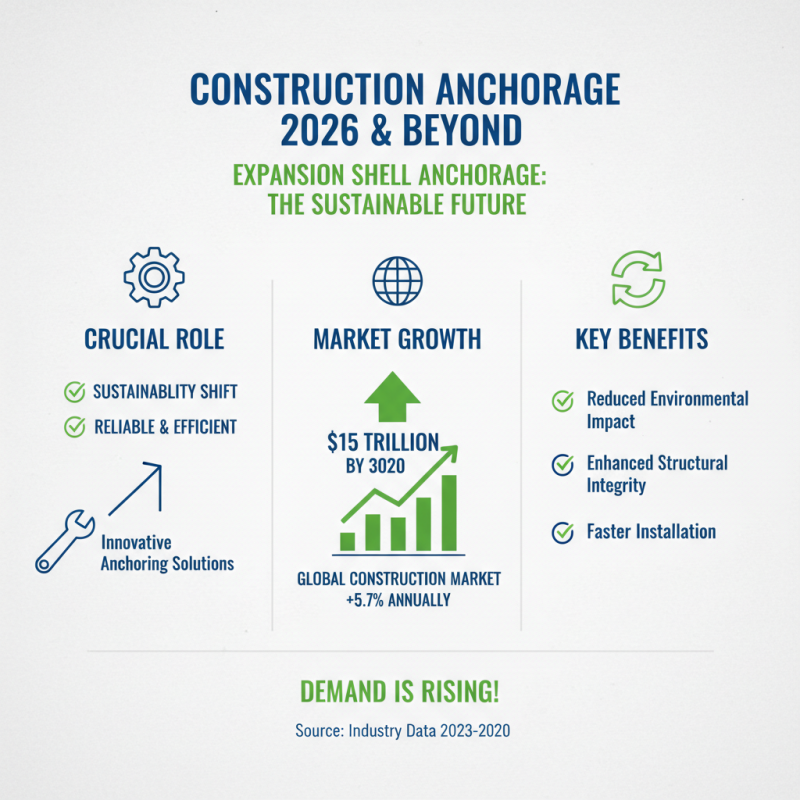 CONSTRUCTION ANCHORAGE 2026 & BEYOND

EXPANSION SHELL ANCHORAGE: THE SUSTAINABLE FUTURE

CRUCIAL ROLE

SUSTAINABLITY SHIFT

RELIABLE & EFFICIENT

Innovative Anchoring Solutions

MARKET GROWTH

$15 TRILLION BY 3020

GLOBAL CONSTRUCTION MARKET +5.7% ANNUALLY

KEY BENEFITS

Reduced Environmental Impact

Enhanced Structural Integrity

Faster Installation

DEMAND IS RISING!

Source: Industry Data 2023-2020